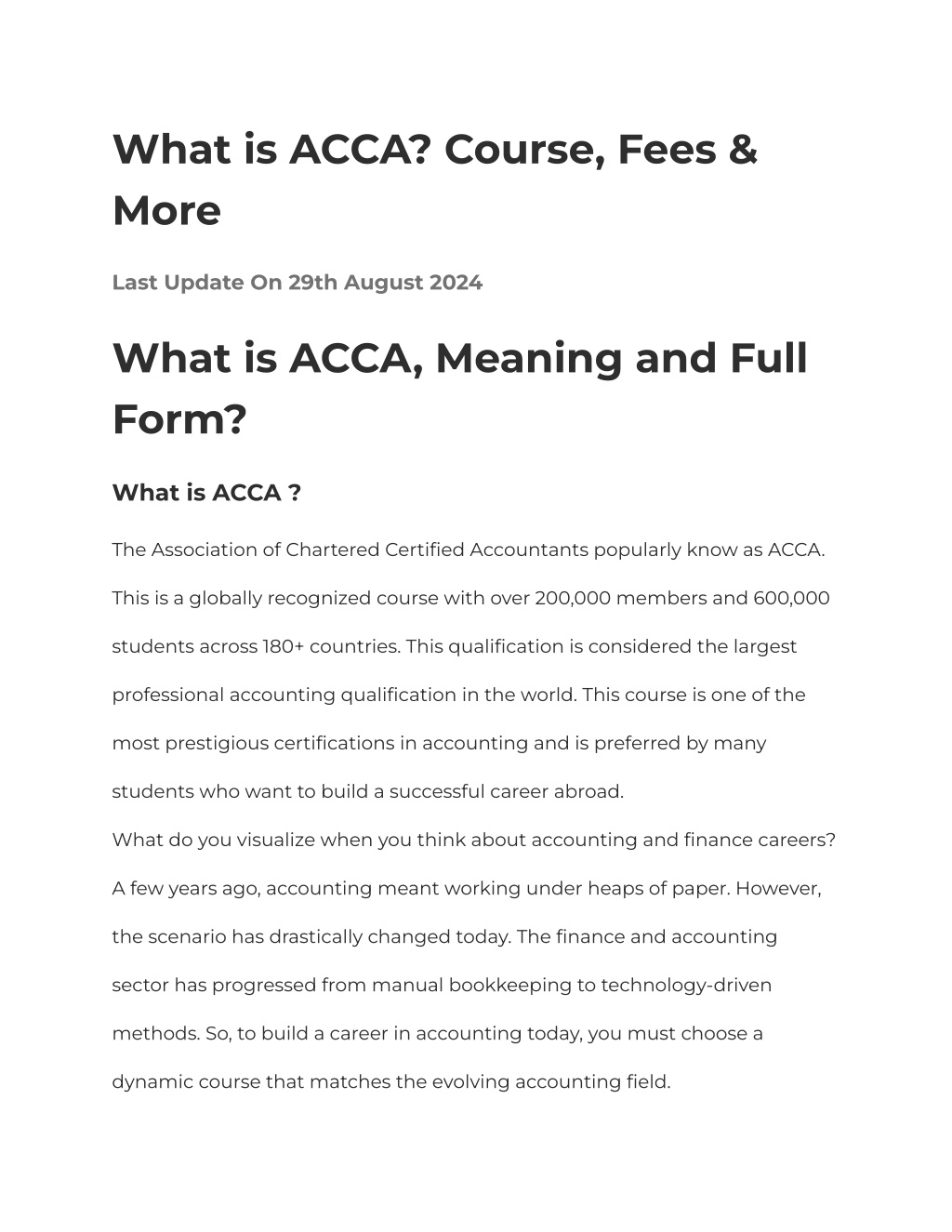 What is ACCA? Course, Fees & More

Last Update On 29th August 2024

What is ACCA, Meaning and Full Form?

What is ACCA ?

The Association of Chartered Certified Accountants popularly know as ACCA. This is a globally recognized course with over 200,000 members and 600,000 students across 180+ countries. This qualification is considered the largest professional accounting qualification in the world. This course is one of the most prestigious certifications in accounting and is preferred by many students who want to build a successful career abroad.
What do you visualize when you think about accounting and finance careers? A few years ago, accounting meant working under heaps of paper. However, the scenario has drastically changed today. The finance and accounting sector has progressed from manual bookkeeping to technology-driven methods. So, to build a career in accounting today, you must choose a dynamic course that matches the evolving accounting field.